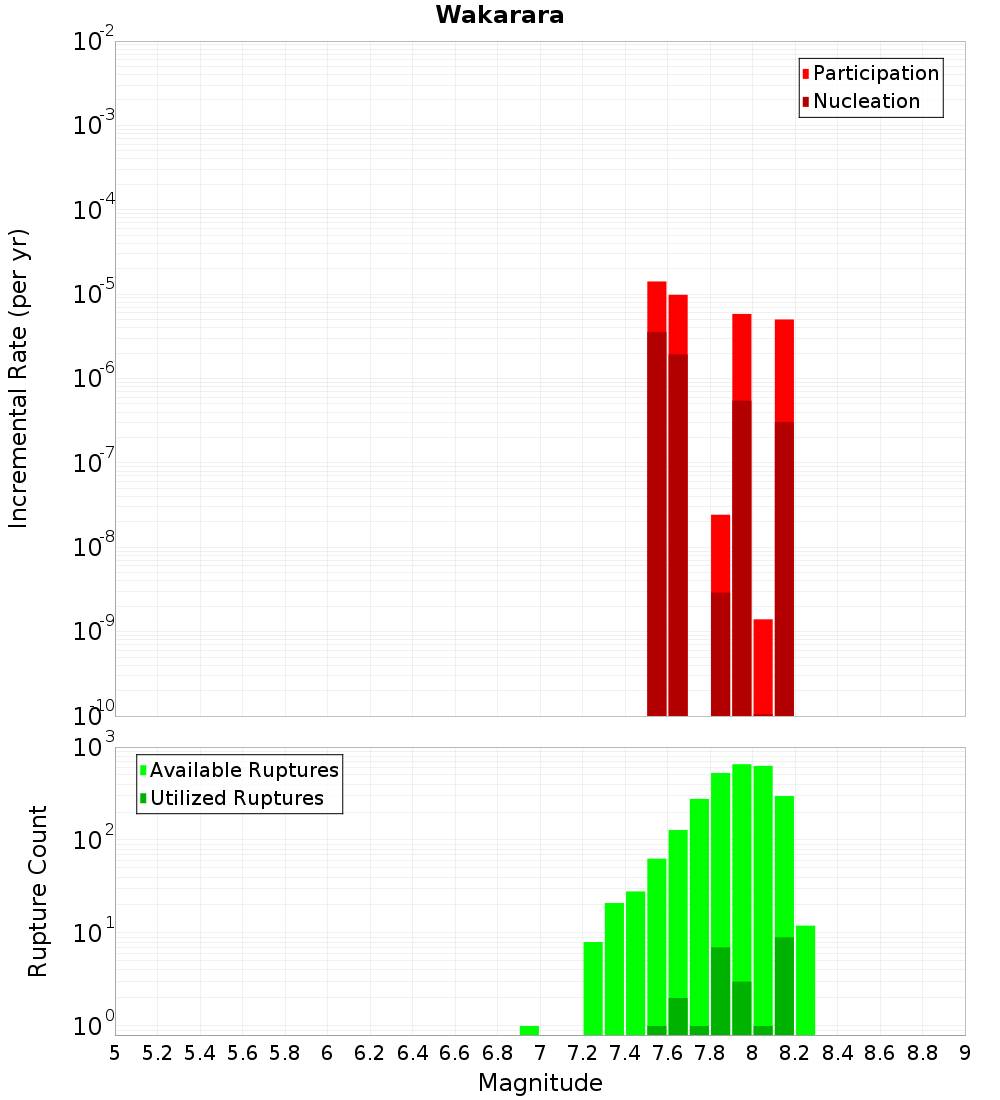 Wakarara

Participation
Nucleation

Incremental Rate (per yr)

$10^{-2}$
$10^{-3}$
$10^{-4}$
$10^{-5}$
$10^{-6}$
$10^{-7}$
$10^{-8}$
$10^{-9}$
$10^{-10}$

Available Ruptures
Utilized Ruptures

Rupture Count

$10^{3}$
$10^{2}$
$10^{1}$
$10^{0}$

5 5.2 5.4 5.6 5.8 6 6.2 6.4 6.6 6.8 7 7.2 7.4 7.6 7.8 8 8.2 8.4 8.6 8.8 9

Magnitude